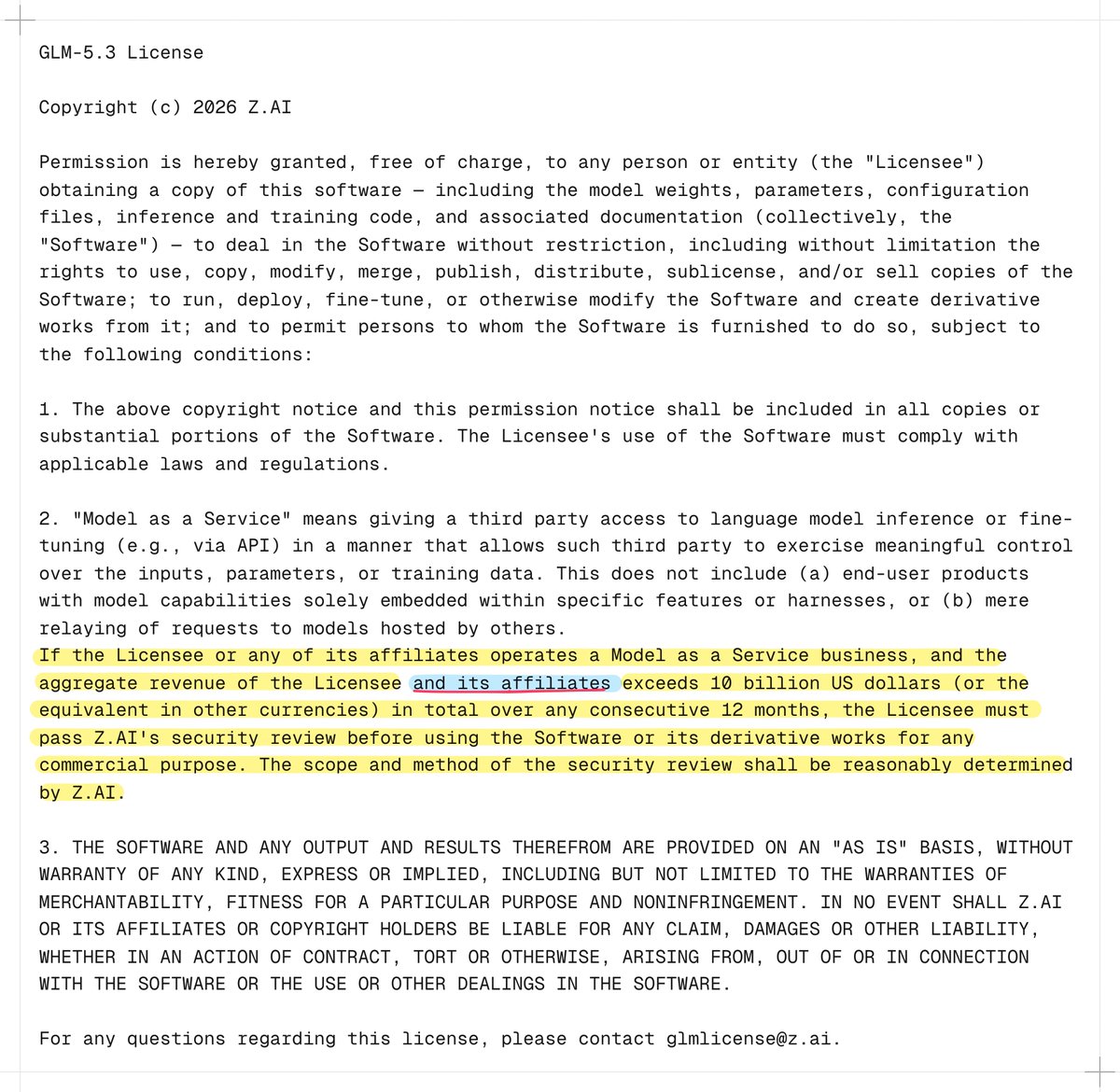 GLM-5.3 License

Copyright (c) 2026 Z.AI

Permission is hereby granted, free of charge, to any person or entity (the "Licensee") obtaining a copy of this software — including the model weights, parameters, configuration files, inference and training code, and associated documentation (collectively, the "Software") — to deal in the Software without restriction, including without limitation the rights to use, copy, modify, merge, publish, distribute, sublicense, and/or sell copies of the Software; to run, deploy, fine-tune, or otherwise modify the Software and create derivative works from it; and to permit persons to whom the Software is furnished to do so, subject to the following conditions:

1. The above copyright notice and this permission notice shall be included in all copies or substantial portions of the Software. The Licensee's use of the Software must comply with applicable laws and regulations.

2. "Model as a Service" means giving a third party access to language model inference or fine-tuning (e.g., via API) in a manner that allows such third party to exercise meaningful control over the inputs, parameters, or training data. This does not include (a) end-user products with model capabilities solely embedded within specific features or harnesses, or (b) mere relaying of requests to models hosted by others.
If the Licensee or any of its affiliates operates a Model as a Service business, and the aggregate revenue of the Licensee and its affiliates exceeds 10 billion US dollars (or the equivalent in other currencies) in total over any consecutive 12 months, the Licensee must pass Z.AI's security review before using the Software or its derivative works for any commercial purpose. The scope and method of the security review shall be reasonably determined by Z.AI.

3. THE SOFTWARE AND ANY OUTPUT AND RESULTS THEREFROM ARE PROVIDED ON AN "AS IS" BASIS, WITHOUT WARRANTY OF ANY KIND, EXPRESS OR IMPLIED, INCLUDING BUT NOT LIMITED TO THE WARRANTIES OF MERCHANTABILITY, FITNESS FOR A PARTICULAR PURPOSE AND NONINFRINGEMENT. IN NO EVENT SHALL Z.AI OR ITS AFFILIATES OR COPYRIGHT HOLDERS BE LIABLE FOR ANY CLAIM, DAMAGES OR OTHER LIABILITY, WHETHER IN AN ACTION OF CONTRACT, TORT OR OTHERWISE, ARISING FROM, OUT OF OR IN CONNECTION WITH THE SOFTWARE OR THE USE OR OTHER DEALINGS IN THE SOFTWARE.

For any questions regarding this license, please contact glmlicense@z.ai.